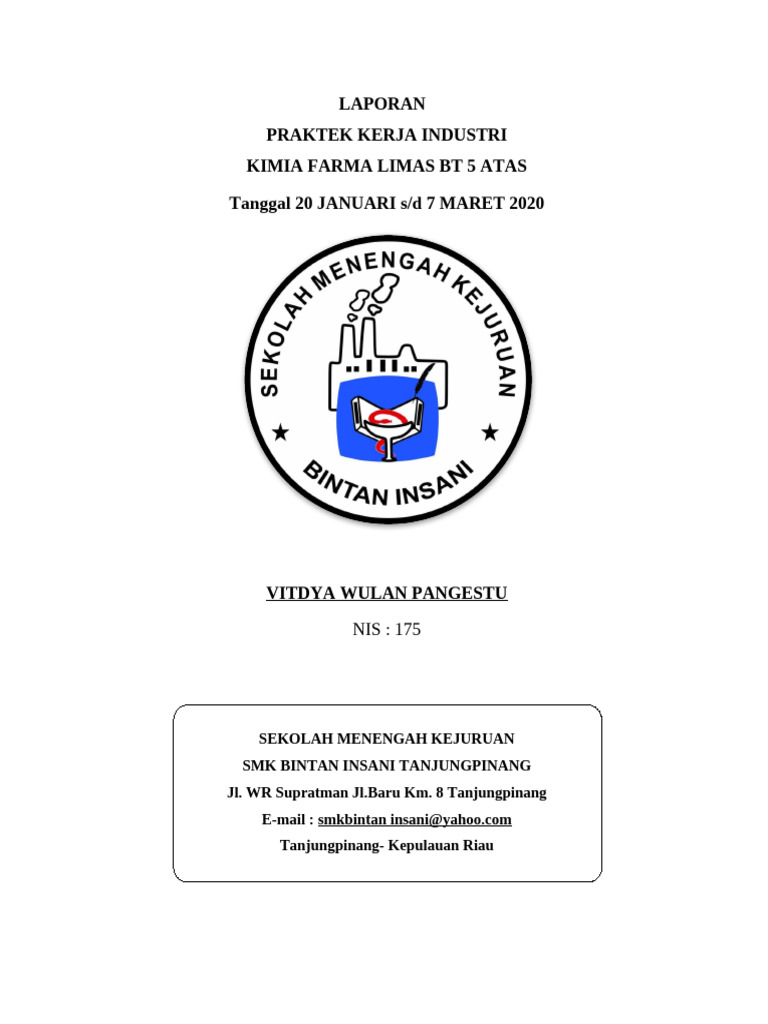 LAPORAN
PRAKTEK KERJA INDUSTRI
KIMIA FARMA LIMAS BT 5 ATAS
Tanggal 20 JANUARI s/d 7 MARET 2020

SEKOLAH MENENGAH KEJURUAN
BINTAN INSANI

VITDYA WULAN PANGESTU
NIS : 175

SEKOLAH MENENGAH KEJURUAN
SMK BINTAN INSANI TANJUNGPINANG
Jl. WR Supratman Jl.Baru Km. 8 Tanjungpinang
E-mail : smkbintan insani@yahoo.com
Tanjungpinang- Kepulauan Riau